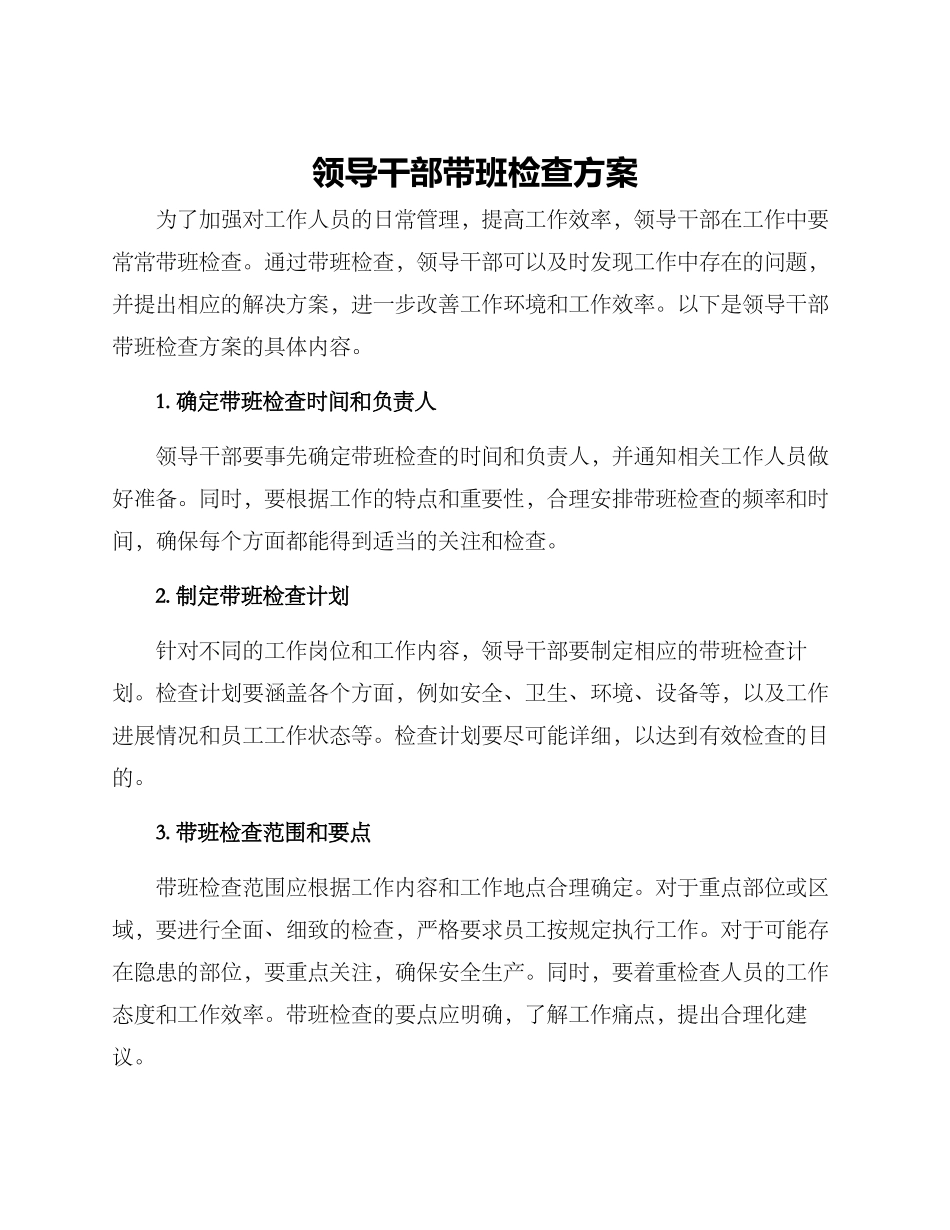 领导干部带班检查方案

为了加强对工作人员的日常管理，提高工作效率，领导干部在工作中要常常带班检查。通过带班检查，领导干部可以及时发现工作中存在的问题，并提出相应的解决方案，进一步改善工作环境和工作效率。以下是领导干部带班检查方案的具体内容。

1. 确定带班检查时间和负责人

领导干部要事先确定带班检查的时间和负责人，并通知相关工作人员做好准备。同时，要根据工作的特点和重要性，合理安排带班检查的频率和时间，确保每个方面都能得到适当的关注和检查。

2. 制定带班检查计划

针对不同的工作岗位和工作内容，领导干部要制定相应的带班检查计划。检查计划要涵盖各个方面，例如安全、卫生、环境、设备等，以及工作进展情况和员工工作状态等。检查计划要尽可能详细，以达到有效检查的目的。

3. 带班检查范围和要点

带班检查范围应根据工作内容和工作地点合理确定。对于重点部位或区域，要进行全面、细致的检查，严格要求员工按规定执行工作。对于可能存在隐患的部位，要重点关注，确保安全生产。同时，要着重检查人员的工作态度和工作效率。带班检查的要点应明确，了解工作痛点，提出合理化建议。